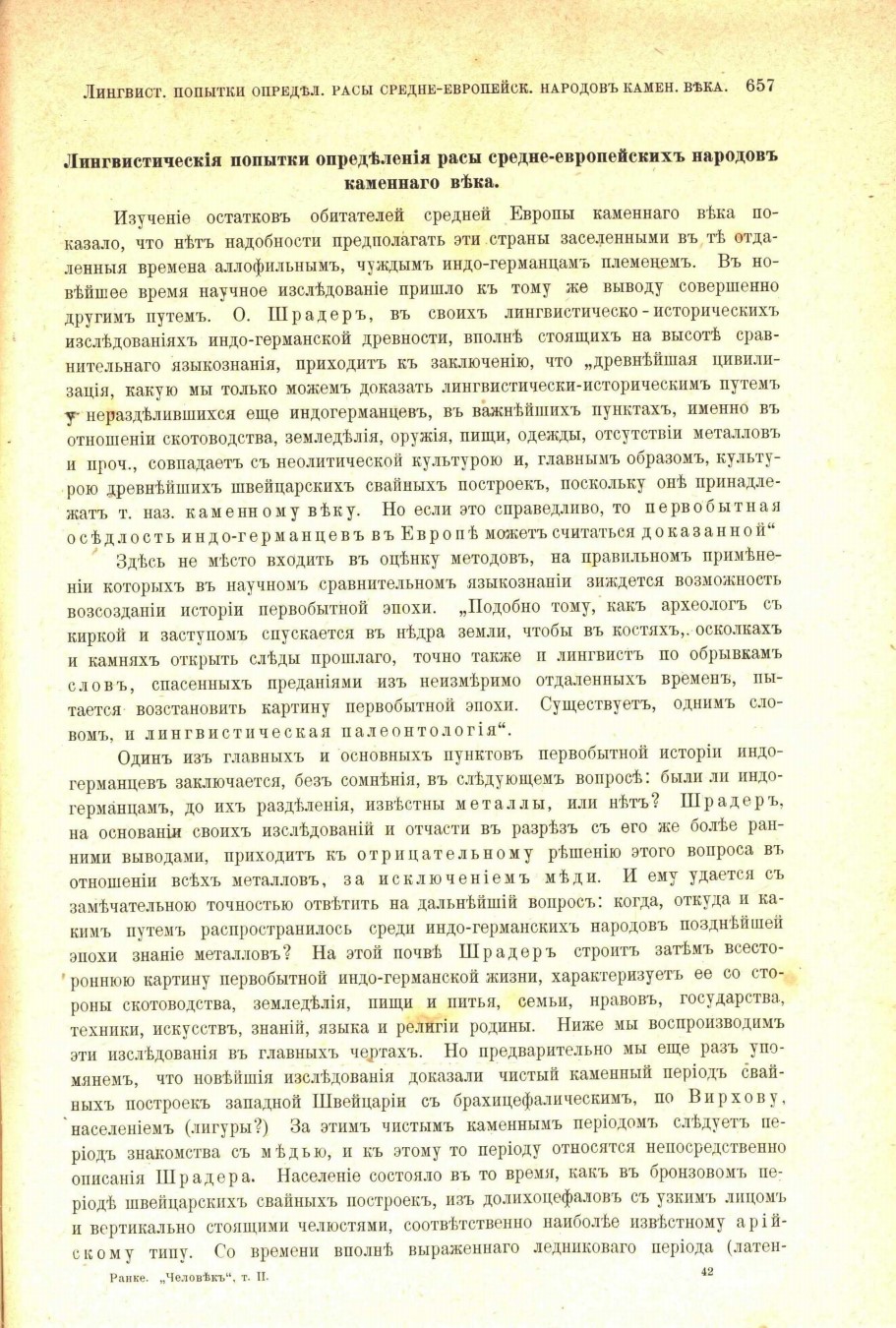 Лингвист. попытки опредѣл. расы средне-европейск. народовъ камен. вѣка. 657

Лингвистическія попытки опредѣленія расы средне-европейскихъ народовъ каменнаго вѣка.

Изученіе остатковъ обитателей средней Европы каменнаго вѣка показало, что нѣтъ надобности предполагать эти страны заселенными въ тѣ отдаленныя времена аллофильнымъ, чуждымъ индо-германцамъ племенемъ. Въ новѣйшее время научное изслѣдованіе пришло къ тому же выводу совершенно другимъ путемъ. О. Шрадеръ, въ своихъ лингвистическо-историческихъ изслѣдованіяхъ индо-германской древности, вполнѣ стоящихъ на высотѣ сравнительнаго языкознанія, приходитъ къ заключенію, что „древнѣйшая цивилизація, какую мы только можемъ доказать лингвистически-историческимъ путемъ у нераздѣлившихся еще индогерманцевъ, въ важнѣйшихъ пунктахъ, именно въ отношеніи скотоводства, земледѣлія, оружія, пищи, одежды, отсутствіи металловъ и проч., совпадаетъ съ неолитической культурою и, главнымъ образомъ, культурою древнѣйшихъ швейцарскихъ свайныхъ построекъ, поскольку онѣ принадлежатъ т. наз. каменному вѣку. Но если это справедливо, то первобытная осѣдлость индо-германцевъ въ Европѣ можетъ считаться доказанной“

Здѣсь не мѣсто входить въ оцѣнку методовъ, на правильномъ примѣненіи которыхъ въ научномъ сравнительномъ языкознаніи зиждется возможность возсозданіи исторіи первобытной эпохи. „Подобно тому, какъ археологъ съ киркой и заступомъ спускается въ нѣдра земли, чтобы въ костяхъ, осколкахъ и камняхъ открыть слѣды прошлаго, точно также и лингвистъ по обрывкамъ словъ, спасенныхъ преданіями изъ неизмѣримо отдаленныхъ временъ, пытается возстановить картину первобытной эпохи. Существуетъ, однимъ словомъ, и лингвистическая палеонтологія“.

Одинъ изъ главныхъ и основныхъ пунктовъ первобытной исторіи индо-германцевъ заключается, безъ сомнѣнія, въ слѣдующемъ вопросѣ: были ли индо-германцамъ, до ихъ раздѣленія, извѣстны металлы, или нѣтъ? Шрадеръ, на основаніи своихъ изслѣдованій и отчасти въ разрѣзъ съ его же болѣе ранними выводами, приходитъ къ отрицательному рѣшенію этого вопроса въ отношеніи всѣхъ металловъ, за исключеніемъ мѣди. И ему удается съ замѣчательною точностью отвѣтить на дальнѣйшій вопросъ: когда, откуда и какимъ путемъ распространилось среди индо-германскихъ народовъ позднѣйшей эпохи знаніе металловъ? На этой почвѣ Шрадеръ строитъ затѣмъ всестороннюю картину первобытной индо-германской жизни, характеризуетъ ее со стороны скотоводства, земледѣлія, пищи и питья, семьи, нравовъ, государства, техники, искусствъ, знаній, языка и религіи родины. Ниже мы воспроизводимъ эти изслѣдованія въ главныхъ чертахъ. Но предварительно мы еще разъ упомянемъ, что новѣйшія изслѣдованія доказали чистый каменный періодъ свайныхъ построекъ западной Швейцаріи съ брахицефалическимъ, по Вирхову, населеніемъ (лигуры?) За этимъ чистымъ каменнымъ періодомъ слѣдуетъ періодъ знакомства съ мѣдью, и къ этому то періоду относятся непосредственно описанія Шрадера. Населеніе состояло въ то время, какъ въ бронзовомъ періодѣ швейцарскихъ свайныхъ построекъ, изъ долихоцефаловъ съ узкимъ лицомъ и вертикально стоящими челюстями, соотвѣтственно наиболѣе извѣстному арійскому типу. Со времени вполнѣ выраженнаго ледниковаго періода (латен-

Ранке. „Человѣкъ“, т. II. 42